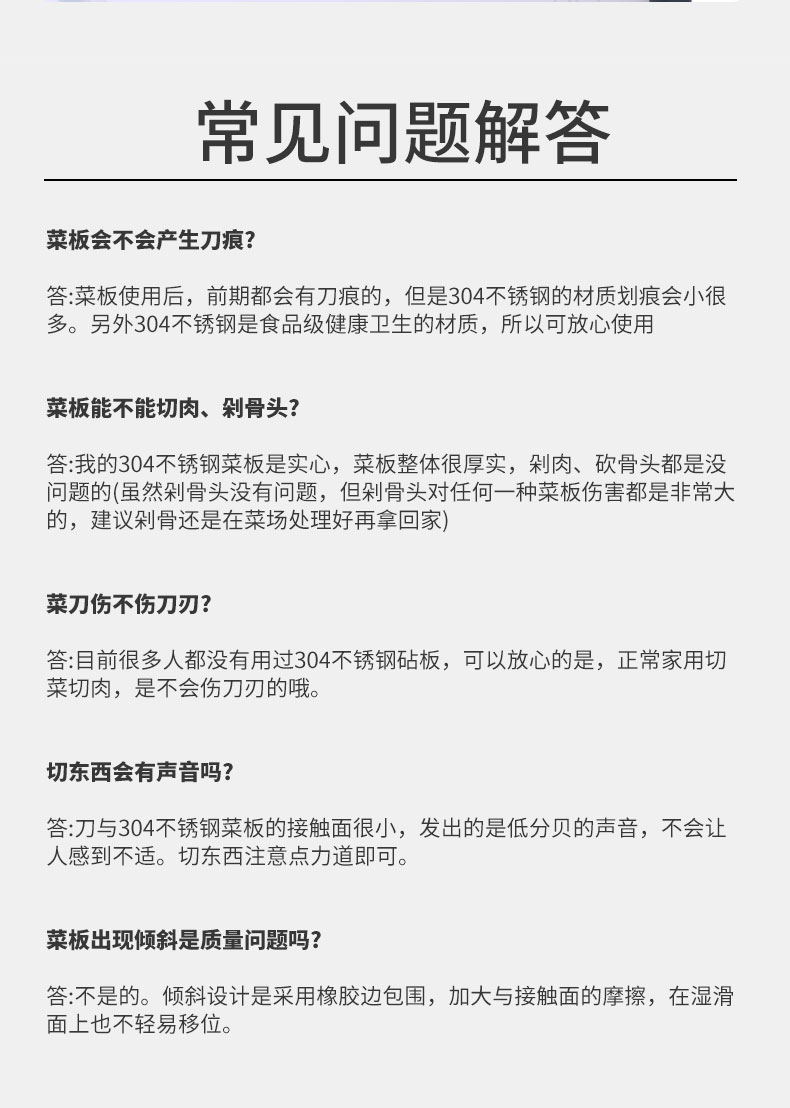 常见问题解答

菜板会不会产生刀痕？

答:菜板使用后，前期都会有刀痕的，但是304不锈钢的材质划痕会小很多。另外304不锈钢是食品级健康卫生的材质，所以可放心使用

菜板能不能切肉、剁骨头？

答:我的304不锈钢菜板是实心，菜板整体很厚实，剁肉、砍骨头都是没问题的(虽然剁骨头没有问题，但剁骨头对任何一种菜板伤害都是非常大的，建议剁骨还是在菜场处理好再拿回家)

菜刀伤不伤刀刃？

答:目前很多人都没有用过304不锈钢砧板，可以放心的是，正常家用切菜切肉，是不会伤刀刃的哦。

切东西会有声音吗？

答:刀与304不锈钢菜板的接触面很小，发出的是低分贝的声音，不会让人感到不适。切东西注意点力道即可。

菜板出现倾斜是质量问题吗？

答:不是的。倾斜设计是采用橡胶边包围，加大与接触面的摩擦，在湿滑面上也不轻易移位。